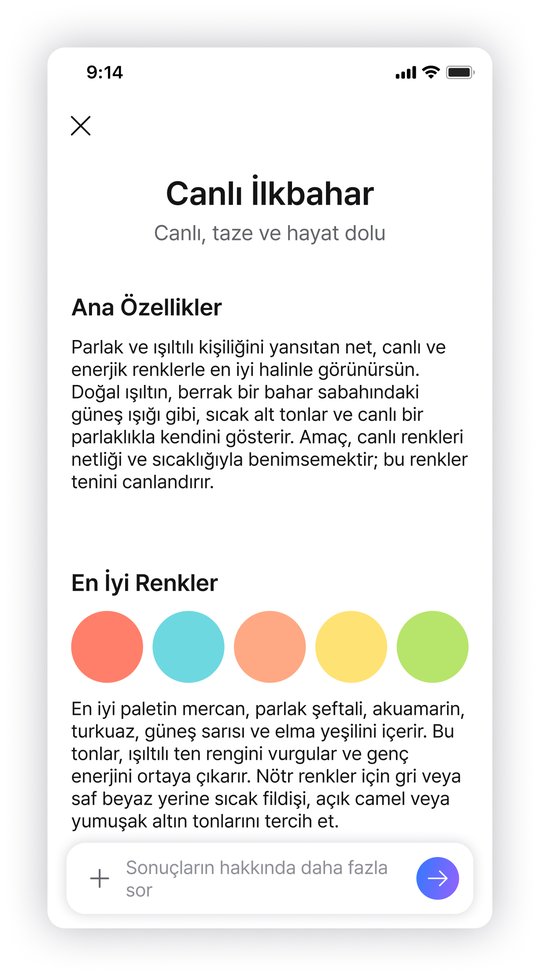 9:14

Canlı İlkbahar

Canlı, taze ve hayat dolu

Ana Özellikler

Parlak ve ışıltılı kişiliğini yansıtan net, canlı ve enerjik renklerle en iyi halinle görünürsün. Doğal ışıltın, berrak bir bahar sabahındaki güneş ışığı gibi, sıcak alt tonlar ve canlı bir parlaklıkla kendini gösterir. Amaç, canlı renkleri netliği ve sıcaklığıyla benimsemektir; bu renkler tenini canlandırır.

En İyi Renkler

En iyi paletin mercan, parlak şeftali, akuamarin, turkuaz, güneş sarısı ve elma yeşilini içerir. Bu tonlar, ışıltılı ten rengini vurgular ve genç enerjini ortaya çıkarır. Nötr renkler için gri veya saf beyaz yerine sıcak fildişi, açık camel veya yumuşak altın tonlarını tercih et.

Sonuçların hakkında daha fazla sor